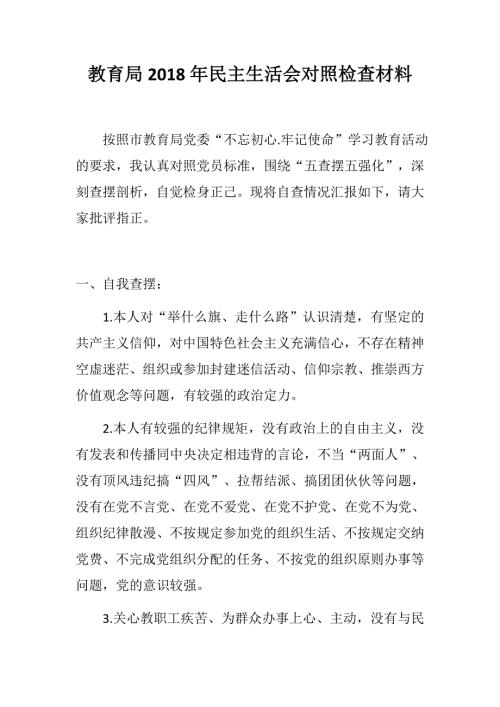 教育局 2018 年民主生活会对照检查材料

按照市教育局党委“不忘初心.牢记使命”学习教育活动的要求，我认真对照党员标准，围绕“五查摆五强化”，深刻查摆剖析，自觉检身正己。现将自查情况汇报如下，请大家批评指正。

一、自我查摆：

1.本人对“举什么旗、走什么路”认识清楚，有坚定的共产主义信仰，对中国特色社会主义充满信心，不存在精神空虚迷茫、组织或参加封建迷信活动、信仰宗教、推崇西方价值观念等问题，有较强的政治定力。

2.本人有较强的纪律规矩，没有政治上的自由主义，没有发表和传播同中央决定相违背的言论，不当“两面人”、没有顶风违纪搞“四风”、拉帮结派、搞团团伙伙等问题，没有在党不言党、在党不爱党、在党不护党、在党不为党、组织纪律散漫、不按规定参加党的组织生活、不按规定交纳党费、不完成党组织分配的任务、不按党的组织原则办事等问题，党的意识较强。

3.关心教职工疾苦、为群众办事上心、主动，没有与民